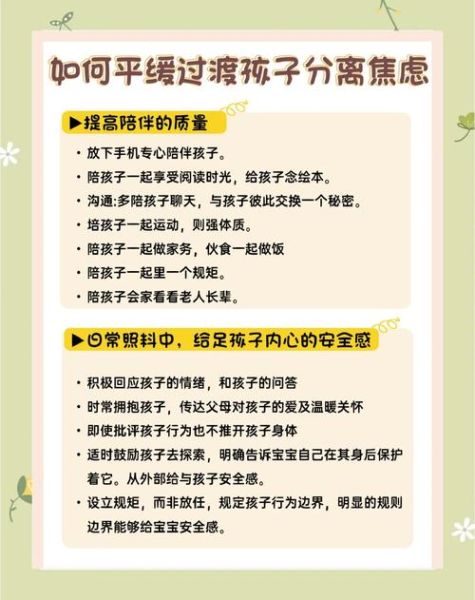 如何平缓过渡孩子分离焦虑

▶提高陪伴的质量

• 放下手机专心陪伴孩子。
• 陪孩子一起享受阅读时光，给孩子念绘本。
• 沟通:多陪孩子聊天，与孩子彼此交换一个秘密。
• 培孩子一起运动，则强体质。
• 陪孩子一起做家务，伙食一起做饭
• 陪孩子一起里一个规矩。
• 陪孩子会家看看老人长辈。

▶日常照料中，给足孩子内心的安全感

• 积极回应孩子的情绪，和孩子的问答
• 时常拥抱孩子，传达父母对孩子的爱及温暖关怀
• 即使批评孩子行为也不推开孩子身体
• 适时鼓励孩子去探索，明确告诉宝宝自己在其身后保护着它。从外部给与孩子安全感。
• 设立规矩，而非放任，规定孩子行为边界，明显的规则边界能够给宝宝安全感。